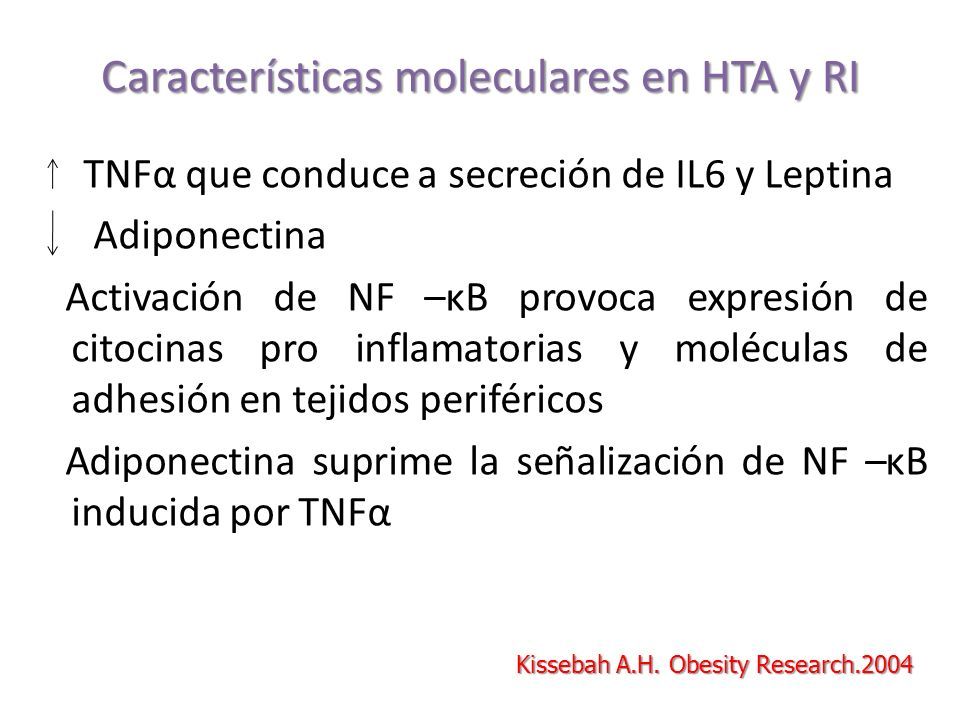 Características moleculares en HTA y RI

↑ TNFα que conduce a secreción de IL6 y Leptina

↓ Adiponectina

Activación de NF –κB provoca expresión de citocinas pro inflamatorias y moléculas de adhesión en tejidos periféricos

Adiponectina suprime la señalización de NF –κB inducida por TNFα

Kissebah A.H. Obesity Research.2004